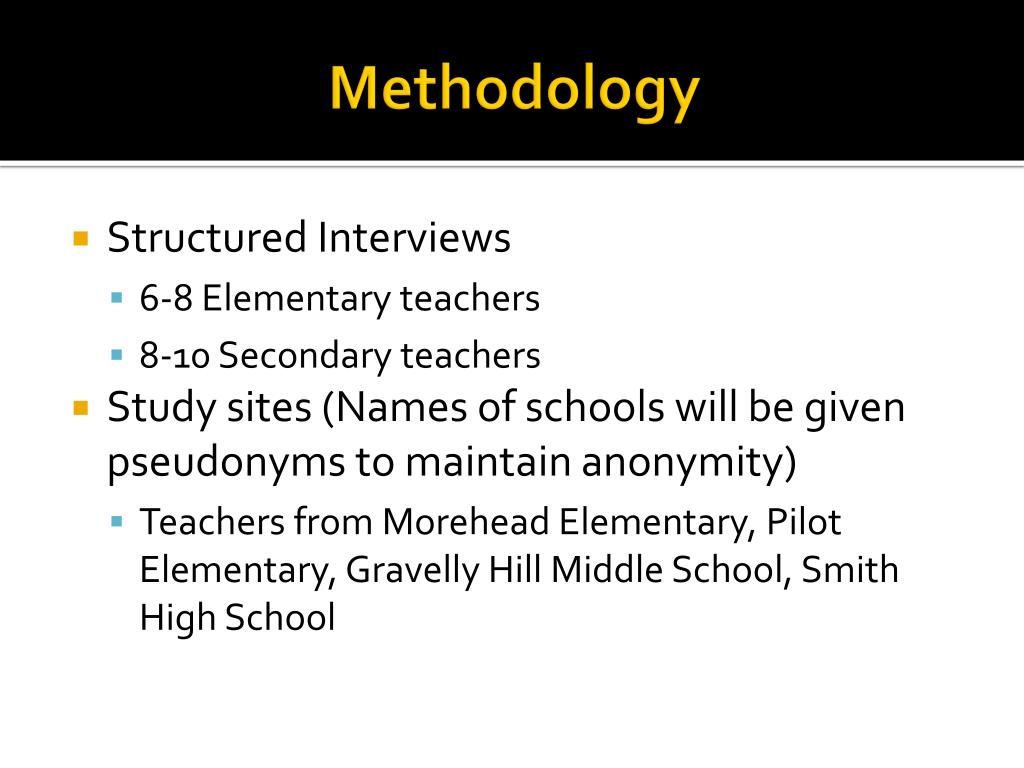 Methodology

Structured Interviews

6-8 Elementary teachers

8-10 Secondary teachers

Study sites (Names of schools will be given pseudonyms to maintain anonymity)

Teachers from Morehead Elementary, Pilot Elementary, Gravelly Hill Middle School, Smith High School